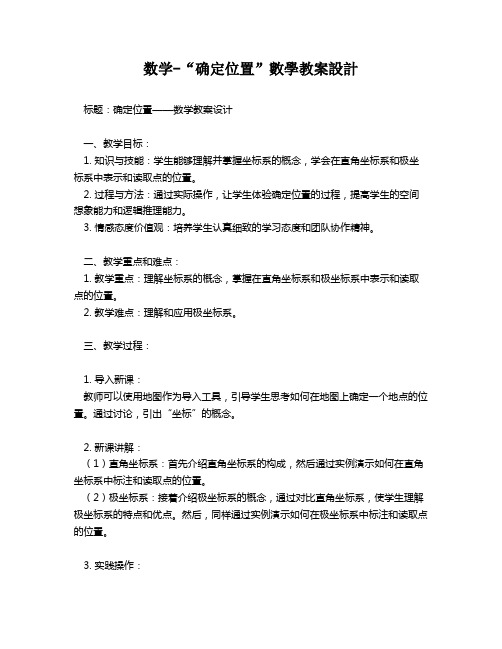 数学-“确定位置”數學教案設計

标题：确定位置——数学教案设计

一、教学目标：
1. 知识与技能：学生能够理解并掌握坐标系的概念，学会在直角坐标系和极坐标系中表示和读取点的位置。
2. 过程与方法：通过实际操作，让学生体验确定位置的过程，提高学生的空间想象能力和逻辑推理能力。
3. 情感态度价值观：培养学生认真细致的学习态度和团队协作精神。

二、教学重点和难点：
1. 教学重点：理解坐标系的概念，掌握在直角坐标系和极坐标系中表示和读取点的位置。
2. 教学难点：理解和应用极坐标系。

三、教学过程：

1. 导入新课：
教师可以使用地图作为导入工具，引导学生思考如何在地图上确定一个地点的位置。通过讨论，引出“坐标”的概念。

2. 新课讲解：
（1）直角坐标系：首先介绍直角坐标系的构成，然后通过实例演示如何在直角坐标系中标注和读取点的位置。
（2）极坐标系：接着介绍极坐标系的概念，通过对比直角坐标系，使学生理解极坐标系的特点和优点。然后，同样通过实例演示如何在极坐标系中标注和读取点的位置。

3. 实践操作：